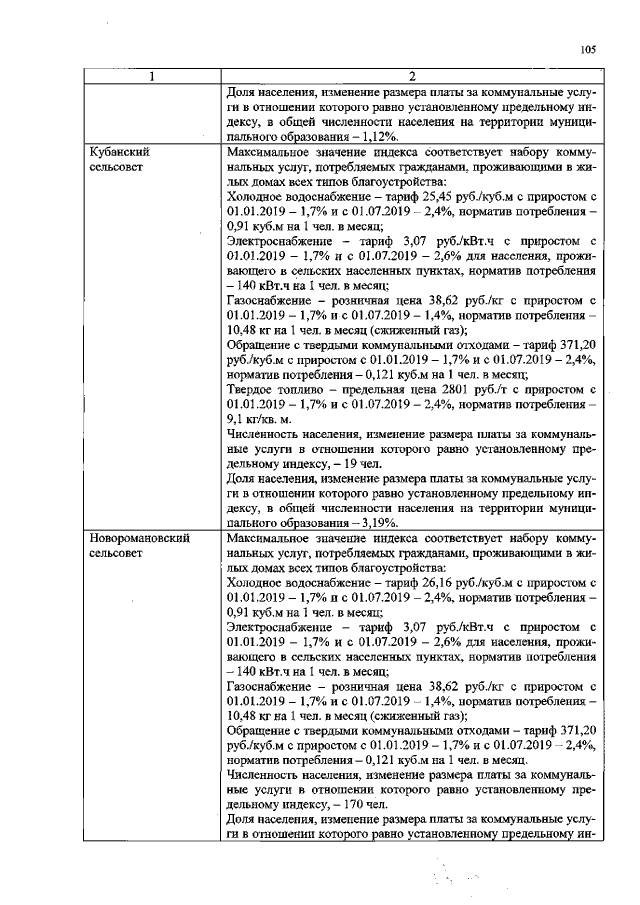 105

| 1 | 2 |
|---|---|
|  | Доля населения, изменение размера платы за коммунальные услуги в отношении которого равно установленному предельному индексу, в общей численности населения на территории муниципального образования – 1,12%. |
| Кубанский сельсовет | Максимальное значение индекса соответствует набору коммунальных услуг, потребляемых гражданами, проживающими в жилых домах всех типов благоустройства: Холодное водоснабжение – тариф 25,45 руб./куб.м с приростом с 01.01.2019 – 1,7% и с 01.07.2019 – 2,4%, норматив потребления – 0,91 куб.м на 1 чел. в месяц; Электроснабжение – тариф 3,07 руб./кВт.ч с приростом с 01.01.2019 – 1,7% и с 01.07.2019 – 2,6% для населения, проживающего в сельских населенных пунктах, норматив потребления – 140 кВт.ч на 1 чел. в месяц; Газоснабжение – розничная цена 38,62 руб./кг с приростом с 01.01.2019 – 1,7% и с 01.07.2019 – 1,4%, норматив потребления – 10,48 кг на 1 чел. в месяц (сжиженный газ); Обращение с твердыми коммунальными отходами – тариф 371,20 руб./куб.м с приростом с 01.01.2019 – 1,7% и с 01.07.2019 – 2,4%, норматив потребления – 0,121 куб.м на 1 чел. в месяц; Твердое топливо – предельная цена 2801 руб./т с приростом с 01.01.2019 – 1,7% и с 01.07.2019 – 2,4%, норматив потребления – 9,1 кг/кв. м. Численность населения, изменение размера платы за коммунальные услуги в отношении которого равно установленному предельному индексу, – 19 чел. Доля населения, изменение размера платы за коммунальные услуги в отношении которого равно установленному предельному индексу, в общей численности населения на территории муниципального образования – 3,19%. |
| Новоромановский сельсовет | Максимальное значение индекса соответствует набору коммунальных услуг, потребляемых гражданами, проживающими в жилых домах всех типов благоустройства: Холодное водоснабжение – тариф 26,16 руб./куб.м с приростом с 01.01.2019 – 1,7% и с 01.07.2019 – 2,4%, норматив потребления – 0,91 куб.м на 1 чел. в месяц; Электроснабжение – тариф 3,07 руб./кВт.ч с приростом с 01.01.2019 – 1,7% и с 01.07.2019 – 2,6% для населения, проживающего в сельских населенных пунктах, норматив потребления – 140 кВт.ч на 1 чел. в месяц; Газоснабжение – розничная цена 38,62 руб./кг с приростом с 01.01.2019 – 1,7% и с 01.07.2019 – 1,4%, норматив потребления – 10,48 кг на 1 чел. в месяц (сжиженный газ); Обращение с твердыми коммунальными отходами – тариф 371,20 руб./куб.м с приростом с 01.01.2019 – 1,7% и с 01.07.2019 – 2,4%, норматив потребления – 0,121 куб.м на 1 чел. в месяц. Численность населения, изменение размера платы за коммунальные услуги в отношении которого равно установленному предельному индексу, – 170 чел. Доля населения, изменение размера платы за коммунальные услуги в отношении которого равно установленному предельному ин- |